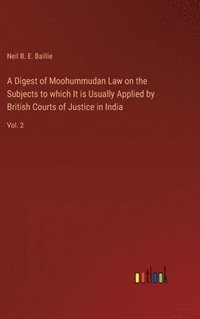 Neil B. E. Baillie

A Digest of Moohummudan Law on the Subjects to which It is Usually Applied by British Courts of Justice in India

Vol. 2

outlook